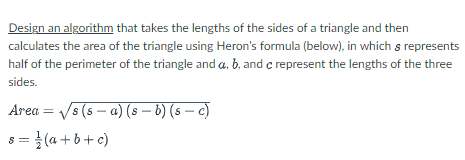 Design an algorithm that takes the lengths of the sides of a triangle and then calculates the area of the triangle using Heron's formula (below), in which $s$ represents half of the perimeter of the triangle and $a$, $b$, and $c$ represent the lengths of the three sides.

$Area = \sqrt{s(s-a)(s-b)(s-c)}$

$s = \frac{1}{2}(a+b+c)$